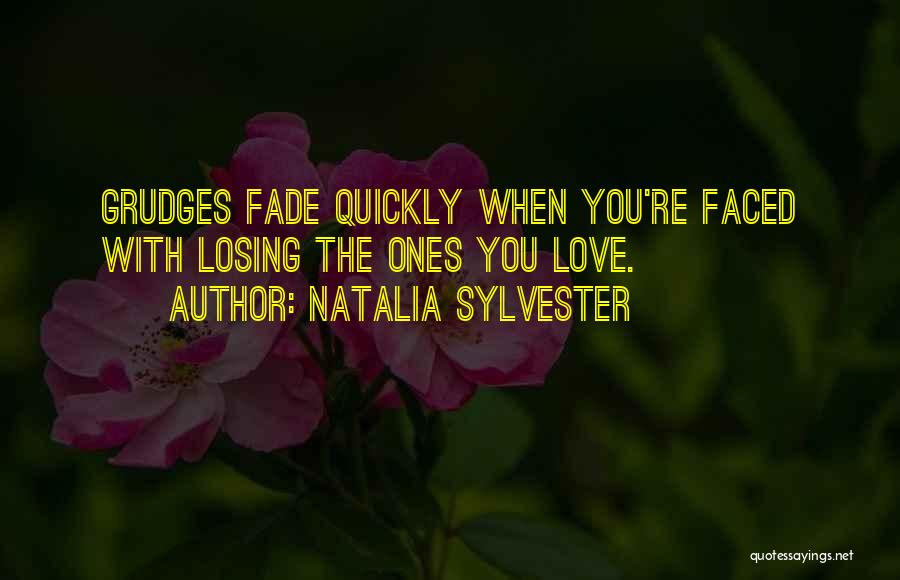 GRUDGES FADE QUICKLY WHEN YOU'RE FACED WITH LOSING THE ONES YOU LOVE.
AUTHOR: NATALIA SYLVESTER

quotessayings.net